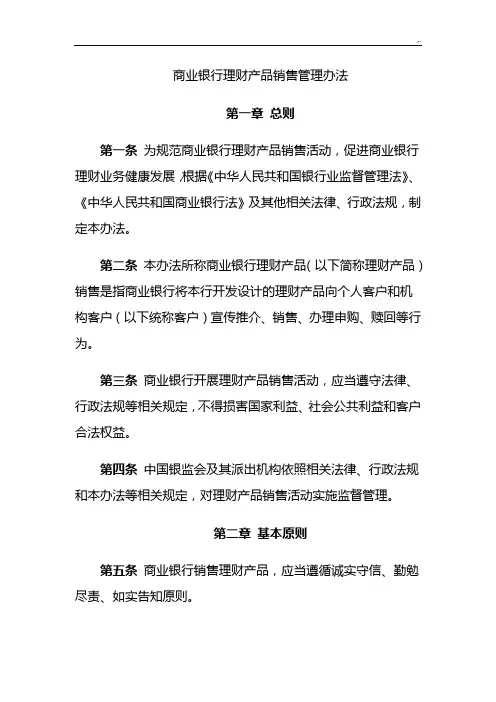 商业银行理财产品销售管理办法

第一章 总则

第一条 为规范商业银行理财产品销售活动，促进商业银行理财业务健康发展，根据《中华人民共和国银行业监督管理法》、《中华人民共和国商业银行法》及其他相关法律、行政法规，制定本办法。

第二条 本办法所称商业银行理财产品（以下简称理财产品）销售是指商业银行将本行开发设计的理财产品向个人客户和机构客户（以下统称客户）宣传推介、销售、办理申购、赎回等行为。

第三条 商业银行开展理财产品销售活动，应当遵守法律、行政法规等相关规定，不得损害国家利益、社会公共利益和客户合法权益。

第四条 中国银监会及其派出机构依照相关法律、行政法规和本办法等相关规定，对理财产品销售活动实施监督管理。

第二章 基本原则

第五条 商业银行销售理财产品，应当遵循诚实守信、勤勉尽责、如实告知原则。